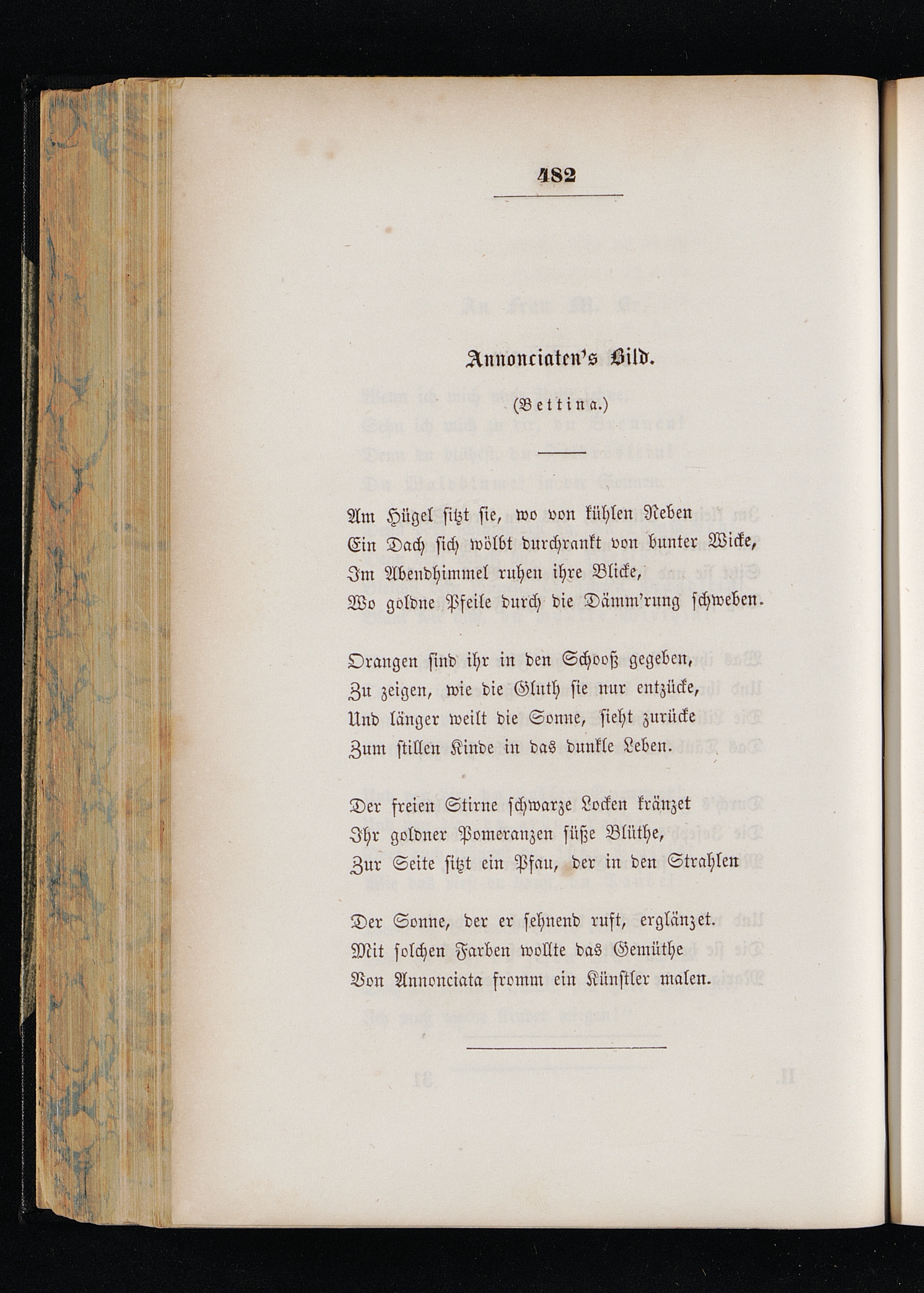 482

Annonciaten's Bild.

(Bettina.)

Am Hügel sitzt sie, wo von kühlen Reben
Ein Dach sich wölbt durchrankt von bunter Wicke,
Im Abendhimmel ruhen ihre Blicke,
Wo goldne Pfeile durch die Dämm'rung schweben.

Orangen sind ihr in den Schooß gegeben,
Zu zeigen, wie die Gluth sie nur entzücke,
Und länger weilt die Sonne, sieht zurücke
Zum stillen Kinde in das dunkle Leben.

Der freien Stirne schwarze Locken kränzet
Ihr goldner Pomeranzen süße Blüthe,
Zur Seite sitzt ein Pfau, der in den Strahlen

Der Sonne, der er sehnend ruft, erglänzet.
Mit solchen Farben wollte das Gemüthe
Von Annonciata fromm ein Künstler malen.